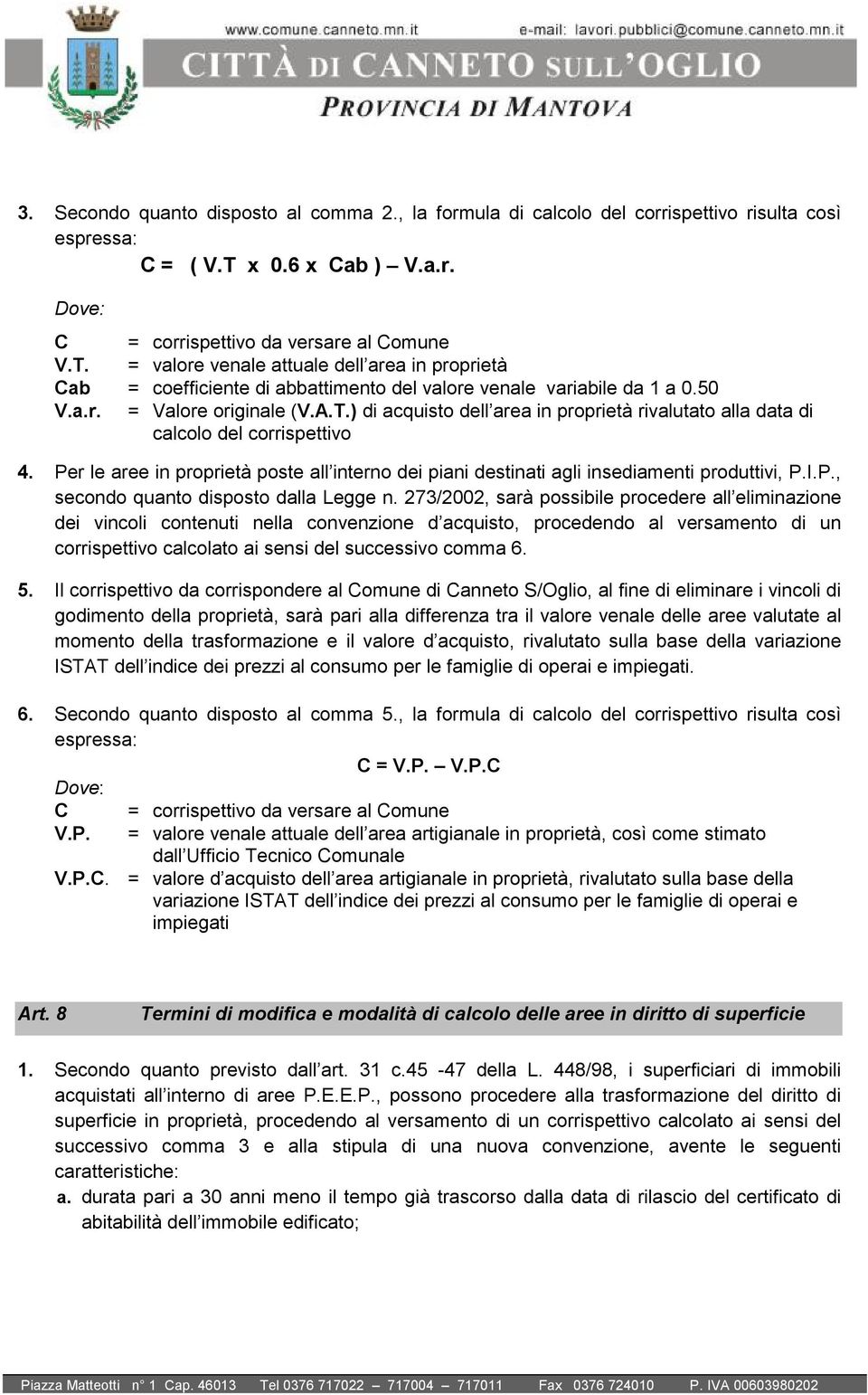 www.comune.canneto.mn.it e-mail: lavori.pubblici@comune.canneto.mn.it
CITTÀ DI CANNETO SULL'OGLIO
PROVINCIA DI MANTOVA

3. Secondo quanto disposto al comma 2., la formula di calcolo del corrispettivo risulta così espressa:
C = ( V.T x 0.6 x Cab ) – V.a.r.

Dove:
C = corrispettivo da versare al Comune
V.T. = valore venale attuale dell area in proprietà
Cab = coefficiente di abbattimento del valore venale variabile da 1 a 0.50
V.a.r. = Valore originale (V.A.T.) di acquisto dell area in proprietà rivalutato alla data di calcolo del corrispettivo

4. Per le aree in proprietà poste all interno dei piani destinati agli insediamenti produttivi, P.I.P., secondo quanto disposto dalla Legge n. 273/2002, sarà possibile procedere all eliminazione dei vincoli contenuti nella convenzione d acquisto, procedendo al versamento di un corrispettivo calcolato ai sensi del successivo comma 6.

5. Il corrispettivo da corrispondere al Comune di Canneto S/Oglio, al fine di eliminare i vincoli di godimento della proprietà, sarà pari alla differenza tra il valore venale delle aree valutate al momento della trasformazione e il valore d acquisto, rivalutato sulla base della variazione ISTAT dell indice dei prezzi al consumo per le famiglie di operai e impiegati.

6. Secondo quanto disposto al comma 5., la formula di calcolo del corrispettivo risulta così espressa:
C = V.P. – V.P.C
Dove:
C = corrispettivo da versare al Comune
V.P. = valore venale attuale dell area artigianale in proprietà, così come stimato dall Ufficio Tecnico Comunale
V.P.C. = valore d acquisto dell area artigianale in proprietà, rivalutato sulla base della variazione ISTAT dell indice dei prezzi al consumo per le famiglie di operai e impiegati

Art. 8 Termini di modifica e modalità di calcolo delle aree in diritto di superficie

1. Secondo quanto previsto dall art. 31 c.45 -47 della L. 448/98, i superficiari di immobili acquistati all interno di aree P.E.E.P., possono procedere alla trasformazione del diritto di superficie in proprietà, procedendo al versamento di un corrispettivo calcolato ai sensi del successivo comma 3 e alla stipula di una nuova convenzione, avente le seguenti caratteristiche:
a. durata pari a 30 anni meno il tempo già trascorso dalla data di rilascio del certificato di abitabilità dell immobile edificato;

Piazza Matteotti n° 1 Cap. 46013 Tel 0376 717022 – 717004 – 717011 Fax 0376 724010 P. IVA 00603980202